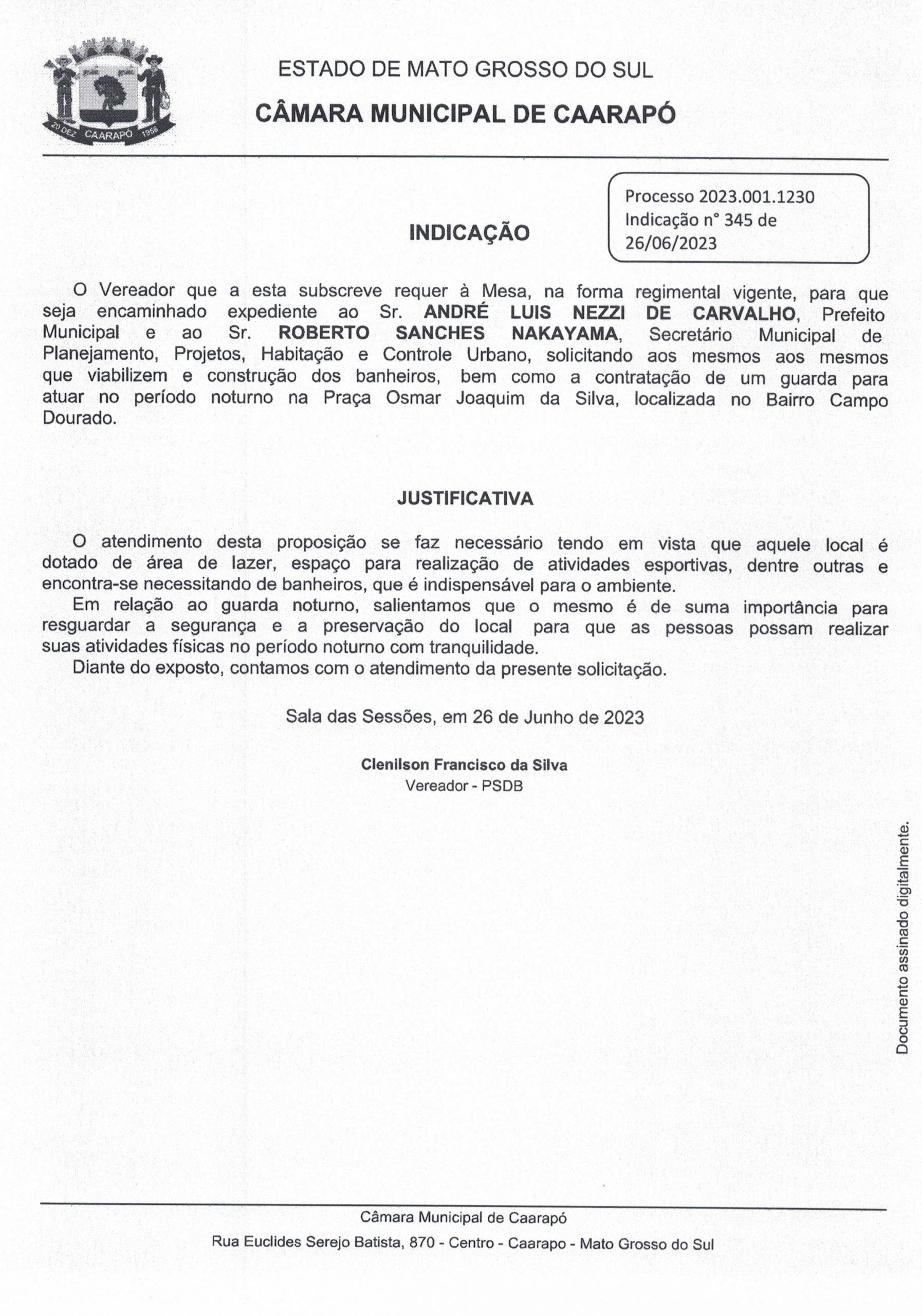 20 DEZ CAARAPÓ 1958

ESTADO DE MATO GROSSO DO SUL

CÂMARA MUNICIPAL DE CAARAPÓ

Processo 2023.001.1230
Indicação n° 345 de 26/06/2023

INDICAÇÃO

O Vereador que a esta subscreve requer à Mesa, na forma regimental vigente, para que seja encaminhado expediente ao Sr. ANDRÉ LUIS NEZZI DE CARVALHO, Prefeito Municipal e ao Sr. ROBERTO SANCHES NAKAYAMA, Secretário Municipal de Planejamento, Projetos, Habitação e Controle Urbano, solicitando aos mesmos aos mesmos que viabilizem e construção dos banheiros, bem como a contratação de um guarda para atuar no período noturno na Praça Osmar Joaquim da Silva, localizada no Bairro Campo Dourado.

JUSTIFICATIVA

O atendimento desta proposição se faz necessário tendo em vista que aquele local é dotado de área de lazer, espaço para realização de atividades esportivas, dentre outras e encontra-se necessitando de banheiros, que é indispensável para o ambiente.

Em relação ao guarda noturno, salientamos que o mesmo é de suma importância para resguardar a segurança e a preservação do local para que as pessoas possam realizar suas atividades físicas no período noturno com tranquilidade.

Diante do exposto, contamos com o atendimento da presente solicitação.

Sala das Sessões, em 26 de Junho de 2023

Clenilson Francisco da Silva
Vereador - PSDB

Documento assinado digitalmente.

Câmara Municipal de Caarapó
Rua Euclides Serejo Batista, 870 - Centro - Caarapo - Mato Grosso do Sul